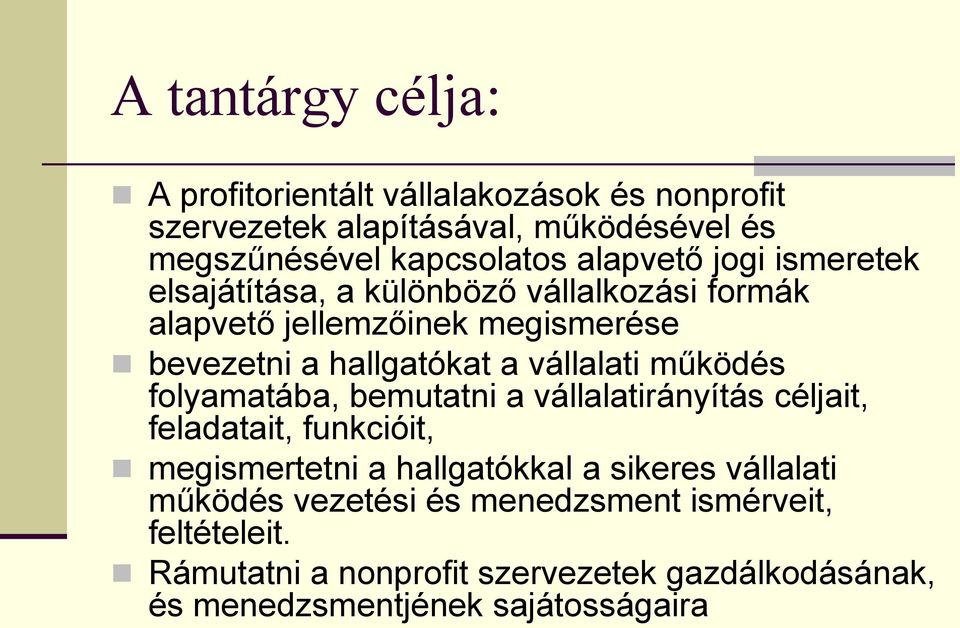 A tantárgy célja:

A profitorientált vállalakozások és nonprofit szervezetek alapításával, működésével és megszűnésével kapcsolatos alapvető jogi ismeretek elsajátítása, a különböző vállalkozási formák alapvető jellemzőinek megismerése

bevezetni a hallgatókat a vállalati működés folyamatába, bemutatni a vállalatirányítás céljait, feladatait, funkcióit,

megismertetni a hallgatókkal a sikeres vállalati működés vezetési és menedzsment ismérveit, feltételeit.

Rámutatni a nonprofit szervezetek gazdálkodásának, és menedzsmentjének sajátosságaira